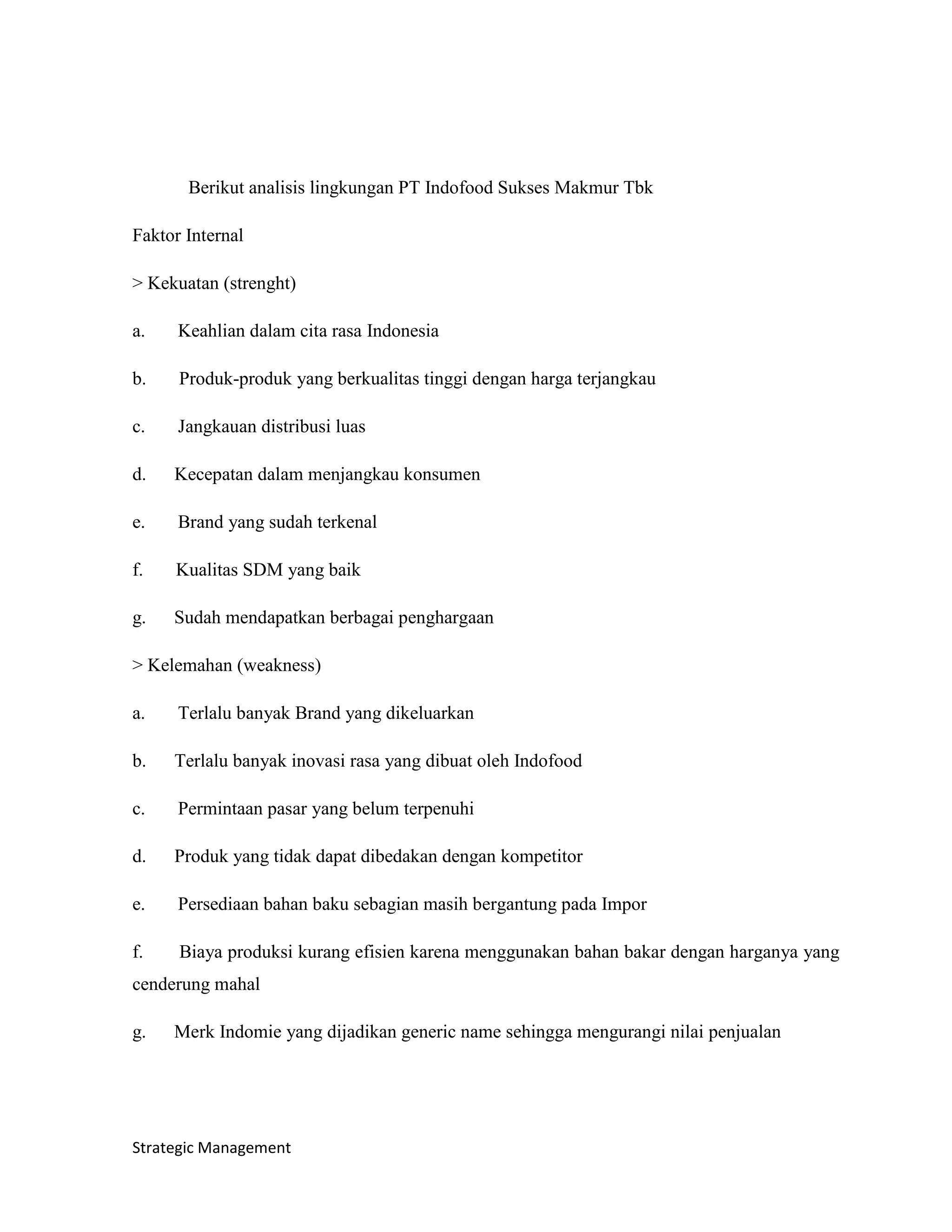 Berikut analisis lingkungan PT Indofood Sukses Makmur Tbk

Faktor Internal

> Kekuatan (strenght)

a. Keahlian dalam cita rasa Indonesia

b. Produk-produk yang berkualitas tinggi dengan harga terjangkau

c. Jangkauan distribusi luas

d. Kecepatan dalam menjangkau konsumen

e. Brand yang sudah terkenal

f. Kualitas SDM yang baik

g. Sudah mendapatkan berbagai penghargaan

> Kelemahan (weakness)

a. Terlalu banyak Brand yang dikeluarkan

b. Terlalu banyak inovasi rasa yang dibuat oleh Indofood

c. Permintaan pasar yang belum terpenuhi

d. Produk yang tidak dapat dibedakan dengan kompetitor

e. Persediaan bahan baku sebagian masih bergantung pada Impor

f. Biaya produksi kurang efisien karena menggunakan bahan bakar dengan harganya yang cenderung mahal

g. Merk Indomie yang dijadikan generic name sehingga mengurangi nilai penjualan

Strategic Management